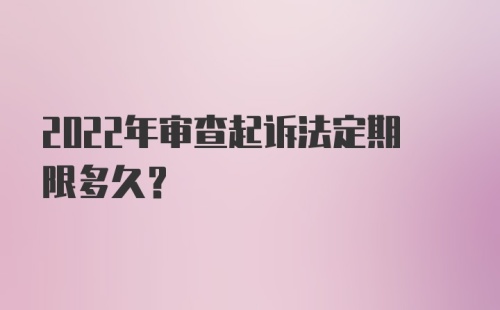 2022年审查起诉法定期限多久？